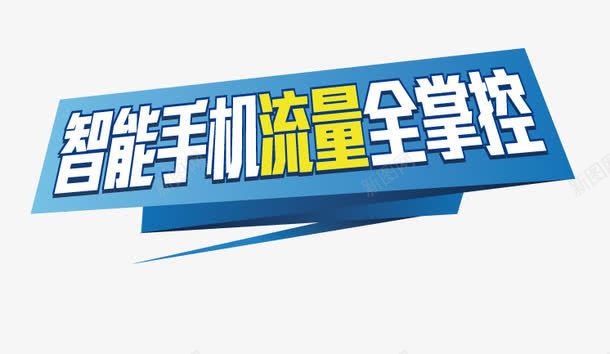 智能手机流量全掌控

新图网

新图网